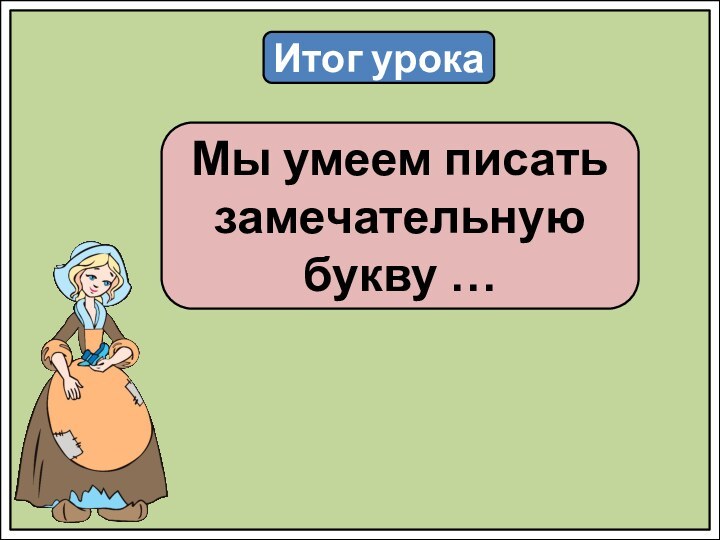 Итог урока

Мы умеем писать замечательную букву …